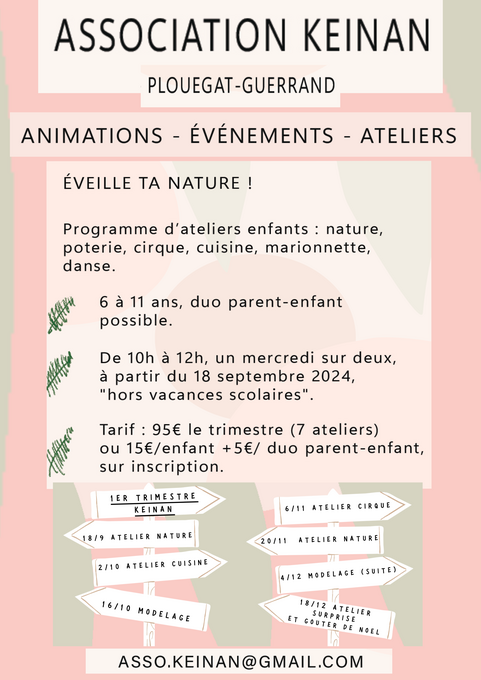 ASSOCIATION KEINAN

PLOUEGAT-GUERRAND

ANIMATIONS - ÉVÉNEMENTS - ATELIERS

ÉVEILLE TA NATURE !

Programme d'ateliers enfants : nature, poterie, cirque, cuisine, marionnette, danse.

6 à 11 ans, duo parent-enfant possible.

De 10h à 12h, un mercredi sur deux, à partir du 18 septembre 2024, "hors vacances scolaires".

Tarif : 95€ le trimestre (7 ateliers) ou 15€/enfant +5€/ duo parent-enfant, sur inscription.

1ER TRIMESTRE KEINAN

18/9 ATELIER NATURE

2/10 ATELIER CUISINE

16/10 MODELAGE

6/11 ATELIER CIRQUE

20/11 ATELIER NATURE

4/12 MODELAGE (SUITE)

18/12 ATELIER SURPRISE ET GOUTER DE NOEL

ASSO.KEINAN@GMAIL.COM